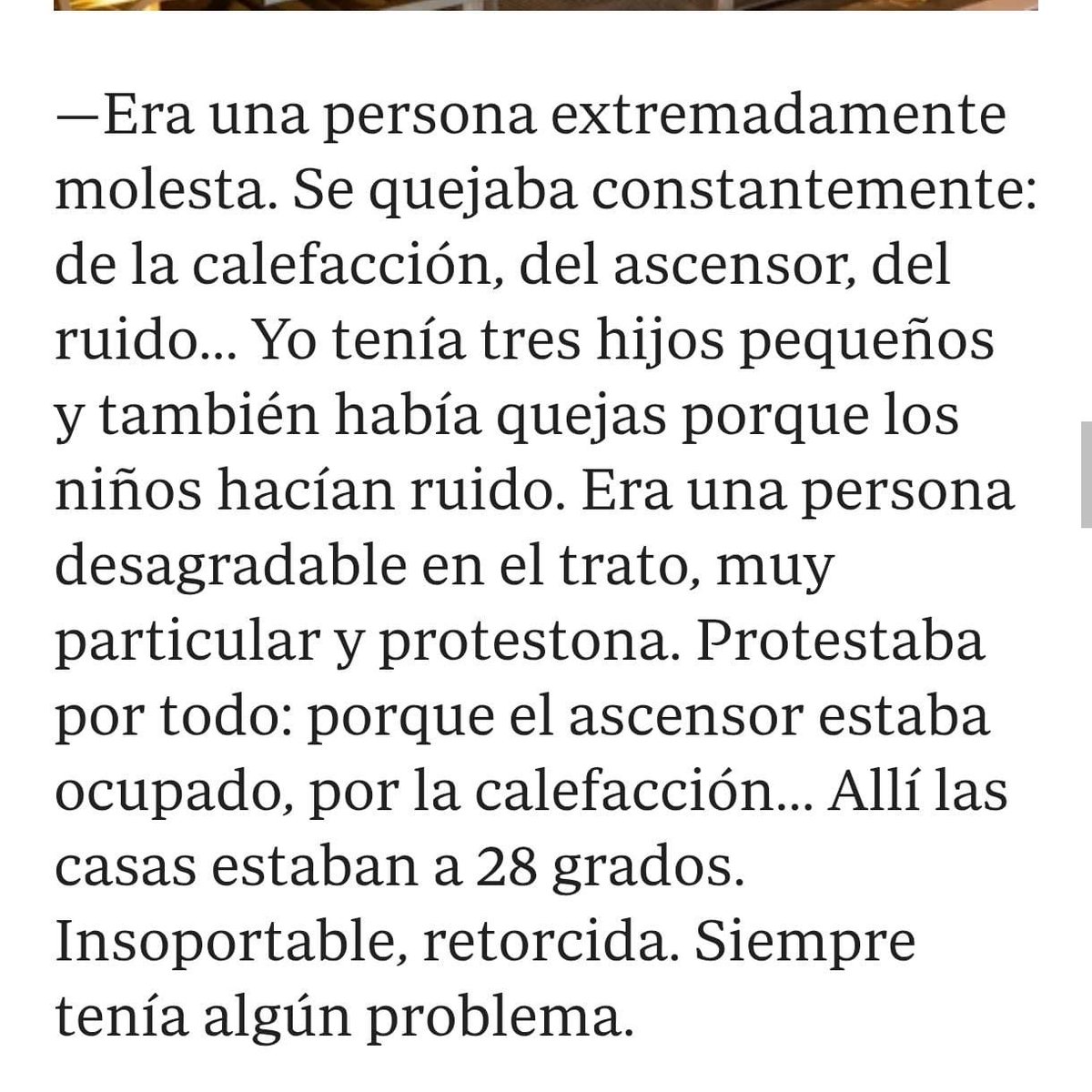 —Era una persona extremadamente molesta. Se quejaba constantemente: de la calefacción, del ascensor, del ruido... Yo tenía tres hijos pequeños y también había quejas porque los niños hacían ruido. Era una persona desagradable en el trato, muy particular y protestona. Protestaba por todo: porque el ascensor estaba ocupado, por la calefacción... Allí las casas estaban a 28 grados. Insoportable, retorcida. Siempre tenía algún problema.